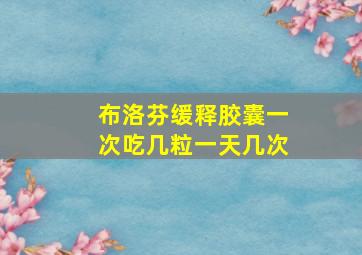 布洛芬缓释胶囊一次吃几粒一天几次